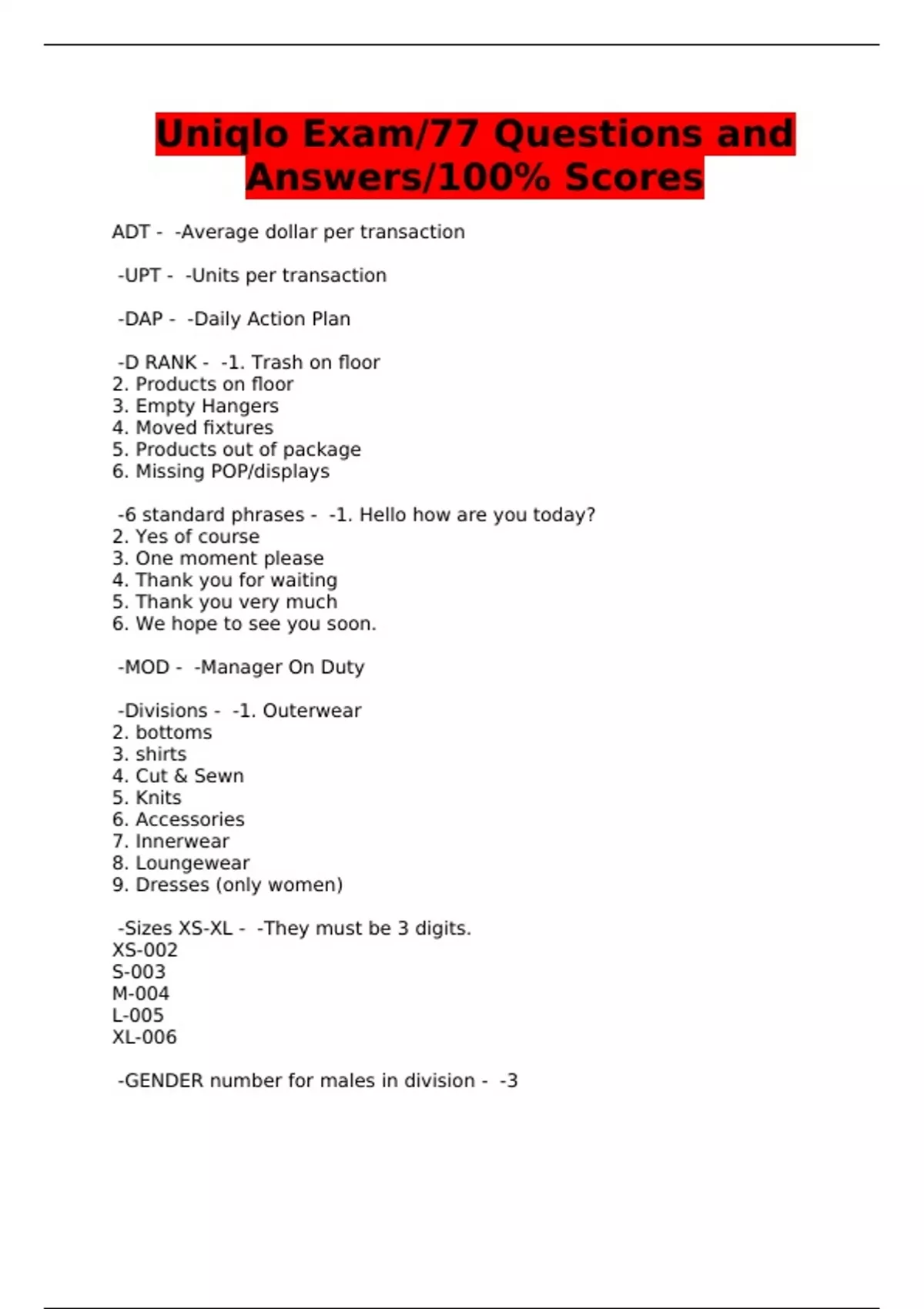 Uniqlo Exam/77 Questions and Answers/100% Scores

ADT - -Average dollar per transaction

-UPT - -Units per transaction

-DAP - -Daily Action Plan

-D RANK - -1. Trash on floor
2. Products on floor
3. Empty Hangers
4. Moved fixtures
5. Products out of package
6. Missing POP/displays

-6 standard phrases - -1. Hello how are you today?
2. Yes of course
3. One moment please
4. Thank you for waiting
5. Thank you very much
6. We hope to see you soon.

-MOD - -Manager On Duty

-Divisions - -1. Outerwear
2. bottoms
3. shirts
4. Cut & Sewn
5. Knits
6. Accessories
7. Innerwear
8. Loungewear
9. Dresses (only women)

-Sizes XS-XL - -They must be 3 digits.
XS-002
S-003
M-004
L-005
XL-006

-GENDER number for males in division - -3